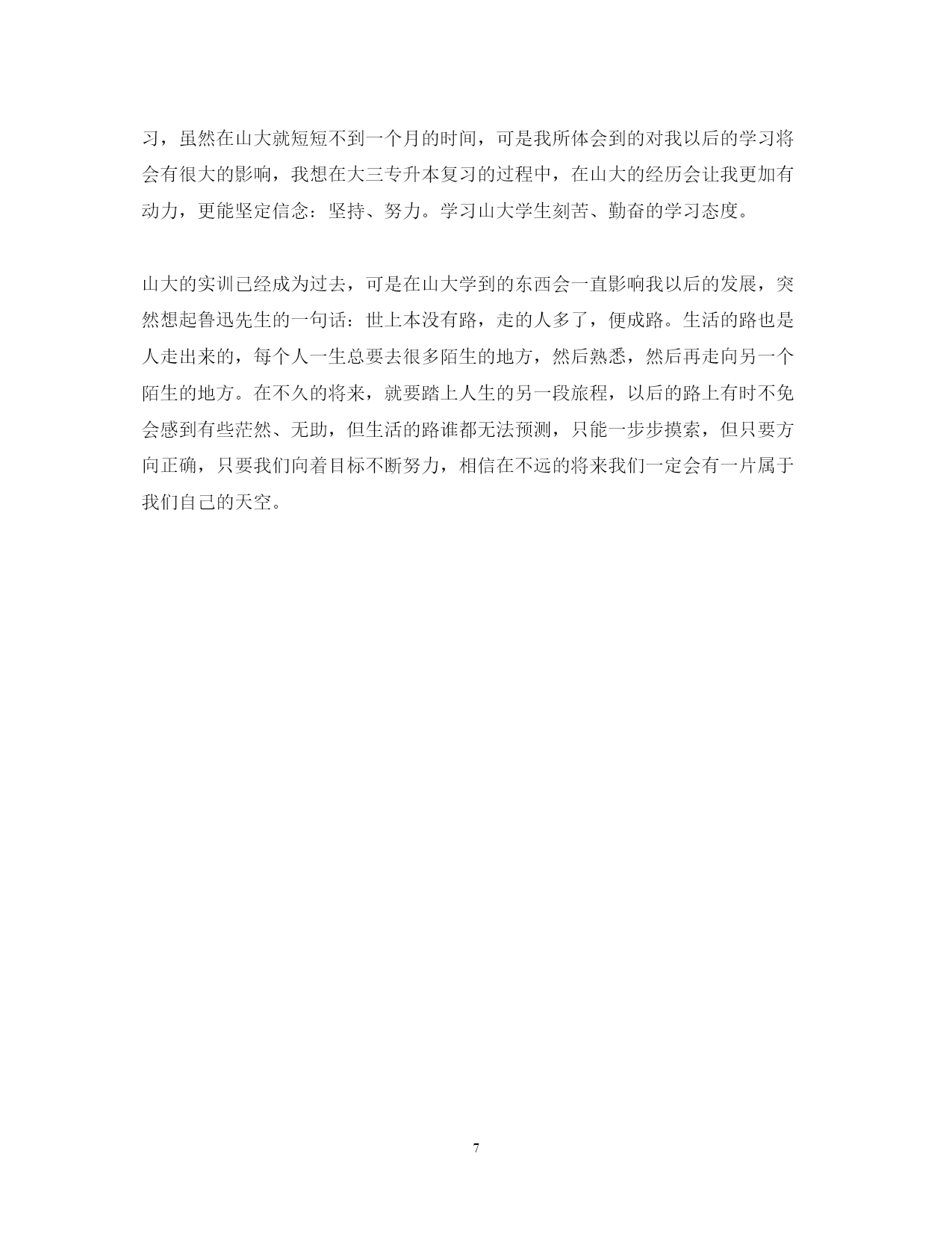 习，虽然在山大就短短不到一个月的时间，可是我所体会到的对我以后的学习将会有很大的影响，我想在大三专升本复习的过程中，在山大的经历会让我更加有动力，更能坚定信念：坚持、努力。学习山大学生刻苦、勤奋的学习态度。

山大的实训已经成为过去，可是在山大学到的东西会一直影响我以后的发展，突然想起鲁迅先生的一句话：世上本没有路，走的人多了，便成路。生活的路也是人走出来的，每个人一生总要去很多陌生的地方，然后熟悉，然后再走向另一个陌生的地方。在不久的将来，就要踏上人生的另一段旅程，以后的路上有时不免会感到有些茫然、无助，但生活的路谁都无法预测，只能一步步摸索，但只要方向正确，只要我们向着目标不断努力，相信在不远的将来我们一定会有一片属于我们自己的天空。

7